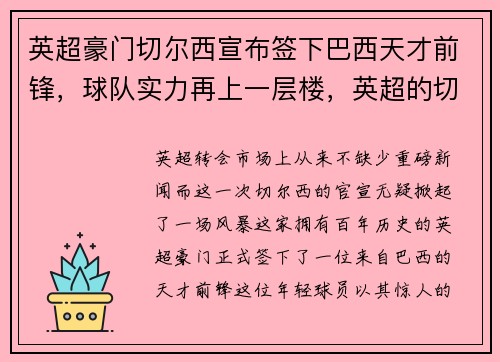 英超豪门切尔西宣布签下巴西天才前锋，球队实力再上一层楼，英超的切

英超转会市场上从来不缺少重磅新闻而这一次切尔西的官宣无疑掀起了一场风暴这家拥有百年历史的英超豪门正式签下了一位来自巴西的天才前锋这位年轻球员以其惊人的